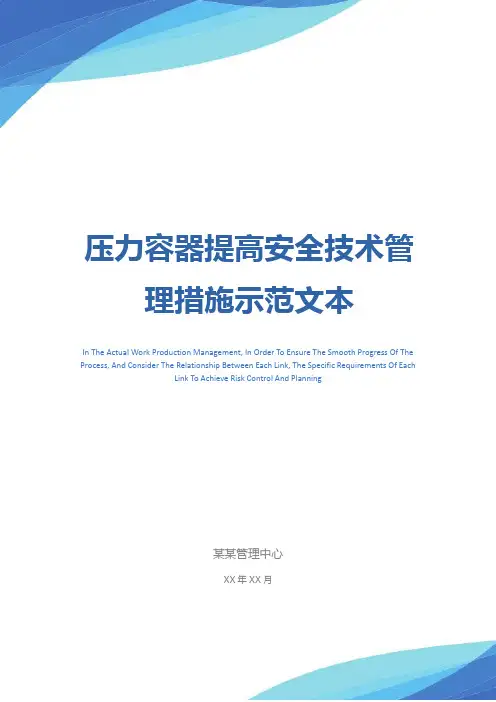 压力容器提高安全技术管理措施示范文本

In The Actual Work Production Management, In Order To Ensure The Smooth Progress Of The Process, And Consider The Relationship Between Each Link, The Specific Requirements Of Each Link To Achieve Risk Control And Planning

某某管理中心

XX年XX月